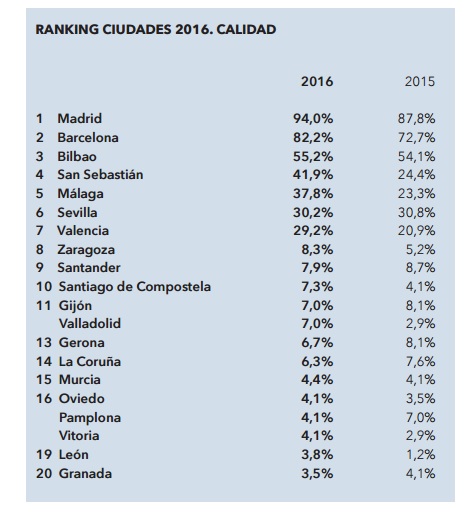 RANKING CIUDADES 2016. CALIDAD

| | | 2016 | 2015 |
|---|---|---|---|
| 1 | Madrid | 94,0% | 87,8% |
| 2 | Barcelona | 82,2% | 72,7% |
| 3 | Bilbao | 55,2% | 54,1% |
| 4 | San Sebastián | 41,9% | 24,4% |
| 5 | Málaga | 37,8% | 23,3% |
| 6 | Sevilla | 30,2% | 30,8% |
| 7 | Valencia | 29,2% | 20,9% |
| 8 | Zaragoza | 8,3% | 5,2% |
| 9 | Santander | 7,9% | 8,7% |
| 10 | Santiago de Compostela | 7,3% | 4,1% |
| 11 | Gijón | 7,0% | 8,1% |
| | Valladolid | 7,0% | 2,9% |
| 13 | Gerona | 6,7% | 8,1% |
| 14 | La Coruña | 6,3% | 7,6% |
| 15 | Murcia | 4,4% | 4,1% |
| 16 | Oviedo | 4,1% | 3,5% |
| | Pamplona | 4,1% | 7,0% |
| | Vitoria | 4,1% | 2,9% |
| 19 | León | 3,8% | 1,2% |
| 20 | Granada | 3,5% | 4,1% |